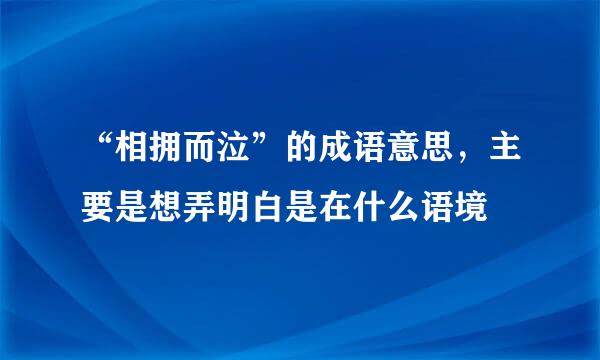 “相拥而泣”的成语意思，主要是想弄明白是在什么语境